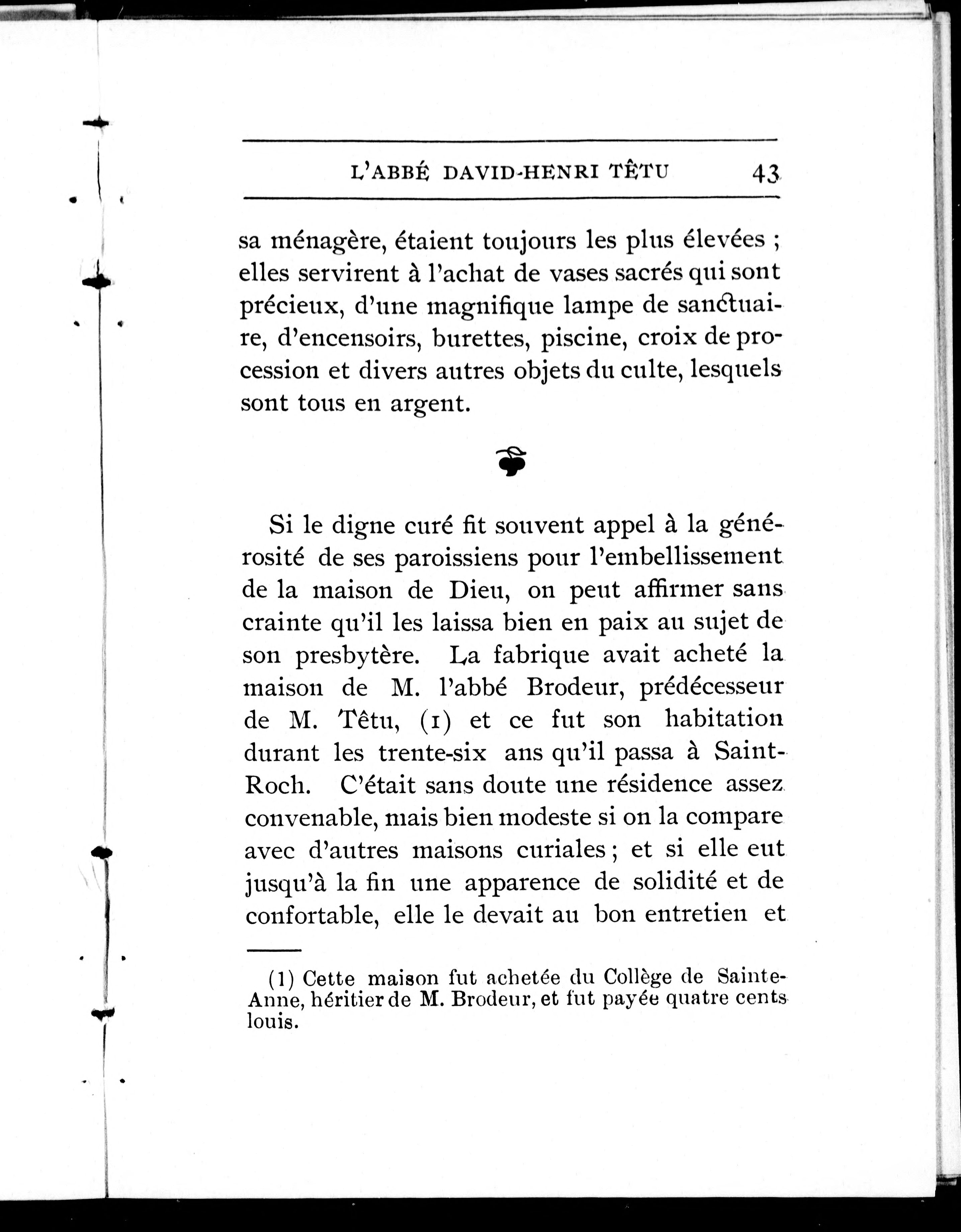 L'ABBÉ DAVID-HENRI TÊTU 43

sa ménagère, étaient toujours les plus élevées ; elles servirent à l'achat de vases sacrés qui sont précieux, d'une magnifique lampe de sanctuaire, d'encensoirs, burettes, piscine, croix de procession et divers autres objets du culte, lesquels sont tous en argent.

Si le digne curé fit souvent appel à la générosité de ses paroissiens pour l'embellissement de la maison de Dieu, on peut affirmer sans crainte qu'il les laissa bien en paix au sujet de son presbytère. La fabrique avait acheté la maison de M. l'abbé Brodeur, prédécesseur de M. Têtu, (1) et ce fut son habitation durant les trente-six ans qu'il passa à Saint-Roch. C'était sans doute une résidence assez convenable, mais bien modeste si on la compare avec d'autres maisons curiales ; et si elle eut jusqu'à la fin une apparence de solidité et de confortable, elle le devait au bon entretien et

(1) Cette maison fut achetée du Collège de Sainte-Anne, héritier de M. Brodeur, et fut payée quatre cents louis.